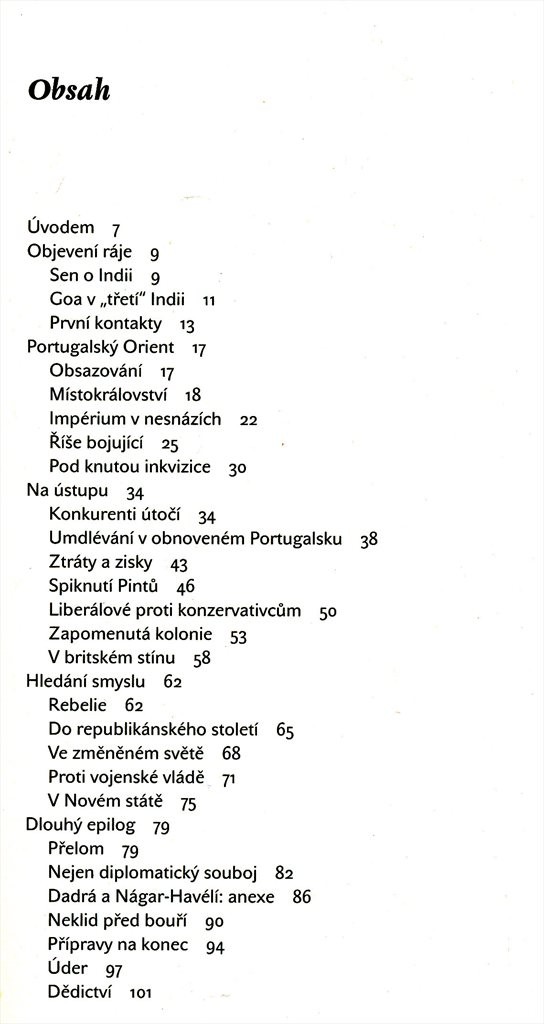 Obsah

Úvodem 7
Objevení ráje 9
Sen o Indii 9
Goa v „třetí“ Indii 11
První kontakty 13
Portugalský Orient 17
Obsazování 17
Místokrálovství 18
Impérium v nesnázích 22
Říše bojující 25
Pod knutou inkvizice 30
Na ústupu 34
Konkurenti útočí 34
Umdlévání v obnoveném Portugalsku 38
Ztráty a zisky 43
Spiknutí Pintů 46
Liberálové proti konzervativcům 50
Zapomenutá kolonie 53
V britském stínu 58
Hledání smyslu 62
Rebelie 62
Do republikánského století 65
Ve změněném světě 68
Proti vojenské vládě 71
V Novém státě 75
Dlouhý epilog 79
Přelom 79
Nejen diplomatický souboj 82
Dadrá a Nágar-Havélí: anexe 86
Neklid před bouří 90
Přípravy na konec 94
Úder 97
Dědictví 101